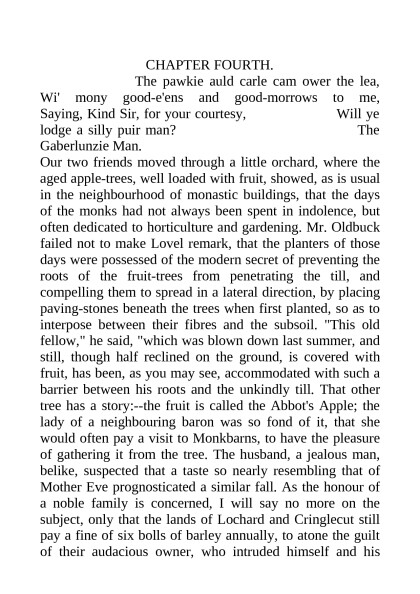 CHAPTER FOURTH.

The pawkie auld carle cam ower the lea, Wi' mony good-e'ens and good-morrows to me, Saying, Kind Sir, for your courtesy, Will ye lodge a silly puir man? The Gaberlunzie Man.

Our two friends moved through a little orchard, where the aged apple-trees, well loaded with fruit, showed, as is usual in the neighbourhood of monastic buildings, that the days of the monks had not always been spent in indolence, but often dedicated to horticulture and gardening. Mr. Oldbuck failed not to make Lovel remark, that the planters of those days were possessed of the modern secret of preventing the roots of the fruit-trees from penetrating the till, and compelling them to spread in a lateral direction, by placing paving-stones beneath the trees when first planted, so as to interpose between their fibres and the subsoil. "This old fellow," he said, "which was blown down last summer, and still, though half reclined on the ground, is covered with fruit, has been, as you may see, accommodated with such a barrier between his roots and the unkindly till. That other tree has a story:--the fruit is called the Abbot's Apple; the lady of a neighbouring baron was so fond of it, that she would often pay a visit to Monkbarns, to have the pleasure of gathering it from the tree. The husband, a jealous man, belike, suspected that a taste so nearly resembling that of Mother Eve prognosticated a similar fall. As the honour of a noble family is concerned, I will say no more on the subject, only that the lands of Lochard and Cringlecut still pay a fine of six bolls of barley annually, to atone the guilt of their audacious owner, who intruded himself and his